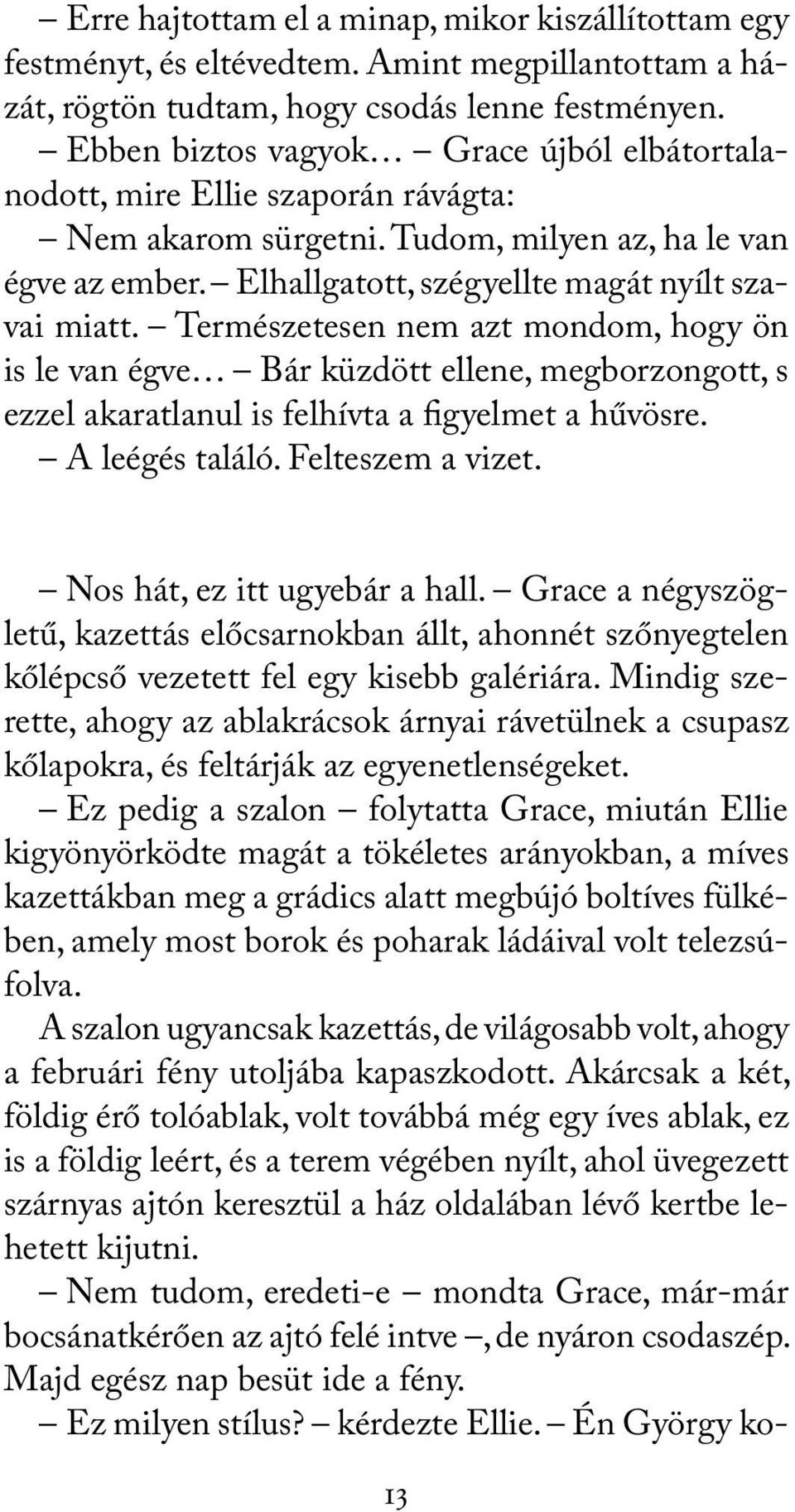 – Erre hajtottam el a minap, mikor kiszállítottam egy festményt, és eltévedtem. Amint megpillantottam a házát, rögtön tudtam, hogy csodás lenne festményen.

– Ebben biztos vagyok… – Grace újból elbátortalanodott, mire Ellie szaporán rávágta:

– Nem akarom sürgetni. Tudom, milyen az, ha le van égve az ember. – Elhallgatott, szégyellte magát nyílt szavai miatt. – Természetesen nem azt mondom, hogy ön is le van égve… – Bár küzdött ellene, megborzongott, s ezzel akaratlanul is felhívta a figyelmet a hűvösre.

– A leégés találó. Felteszem a vizet.

– Nos hát, ez itt ugyebár a hall. – Grace a négyszögletű, kazettás előcsarnokban állt, ahonnét szőnyegtelen kőlépcső vezetett fel egy kisebb galériára. Mindig szerette, ahogy az ablakrácsok árnyai rávetülnek a csupasz kőlapokra, és feltárják az egyenetlenségeket.

– Ez pedig a szalon – folytatta Grace, miután Ellie kigyönyörködte magát a tökéletes arányokban, a míves kazettákban meg a grádics alatt megbújó boltíves fülkében, amely most borok és poharak ládáival volt telezsúfolva.

A szalon ugyancsak kazettás, de világosabb volt, ahogy a februári fény utoljába kapaszkodott. Akárcsak a két, földig érő tolóablak, volt továbbá még egy íves ablak, ez is a földig leért, és a terem végében nyílt, ahol üvegezett szárnyas ajtón keresztül a ház oldalában lévő kertbe lehetett kijutni.

– Nem tudom, eredeti-e – mondta Grace, már-már bocsánatkérően az ajtó felé intve –, de nyáron csodaszép. Majd egész nap besüt ide a fény.

– Ez milyen stílus? – kérdezte Ellie. – Én György ko-

13